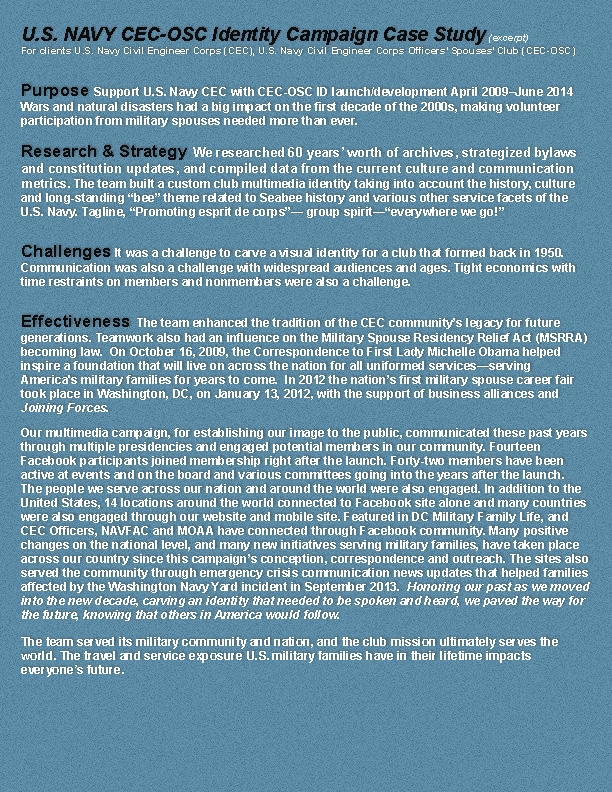 U.S. NAVY CEC-OSC Identity Campaign Case Study (excerpt)
For clients U.S. Navy Civil Engineer Corps (CEC), U.S. Navy Civil Engineer Corps Officers' Spouses' Club (CEC-OSC)

Purpose Support U.S. Navy CEC with CEC-OSC ID launch/development April 2009–June 2014 Wars and natural disasters had a big impact on the first decade of the 2000s, making volunteer participation from military spouses needed more than ever.

Research & Strategy We researched 60 years' worth of archives, strategized bylaws and constitution updates, and compiled data from the current culture and communication metrics. The team built a custom club multimedia identity taking into account the history, culture and long-standing "bee" theme related to Seabee history and various other service facets of the U.S. Navy. Tagline, "Promoting esprit de corps"— group spirit—"everywhere we go!"

Challenges It was a challenge to carve a visual identity for a club that formed back in 1950. Communication was also a challenge with widespread audiences and ages. Tight economics with time restraints on members and nonmembers were also a challenge.

Effectiveness The team enhanced the tradition of the CEC community's legacy for future generations. Teamwork also had an influence on the Military Spouse Residency Relief Act (MSRRA) becoming law. On October 16, 2009, the Correspondence to First Lady Michelle Obama helped inspire a foundation that will live on across the nation for all uniformed services—serving America's military families for years to come. In 2012 the nation's first military spouse career fair took place in Washington, DC, on January 13, 2012, with the support of business alliances and Joining Forces.

Our multimedia campaign, for establishing our image to the public, communicated these past years through multiple presidencies and engaged potential members in our community. Fourteen Facebook participants joined membership right after the launch. Forty-two members have been active at events and on the board and various committees going into the years after the launch. The people we serve across our nation and around the world were also engaged. In addition to the United States, 14 locations around the world connected to Facebook site alone and many countries were also engaged through our website and mobile site. Featured in DC Military Family Life, and CEC Officers, NAVFAC and MOAA have connected through Facebook community. Many positive changes on the national level, and many new initiatives serving military families, have taken place across our country since this campaign's conception, correspondence and outreach. The sites also served the community through emergency crisis communication news updates that helped families affected by the Washington Navy Yard incident in September 2013. Honoring our past as we moved into the new decade, carving an identity that needed to be spoken and heard, we paved the way for the future, knowing that others in America would follow.

The team served its military community and nation, and the club mission ultimately serves the world. The travel and service exposure U.S. military families have in their lifetime impacts everyone's future.